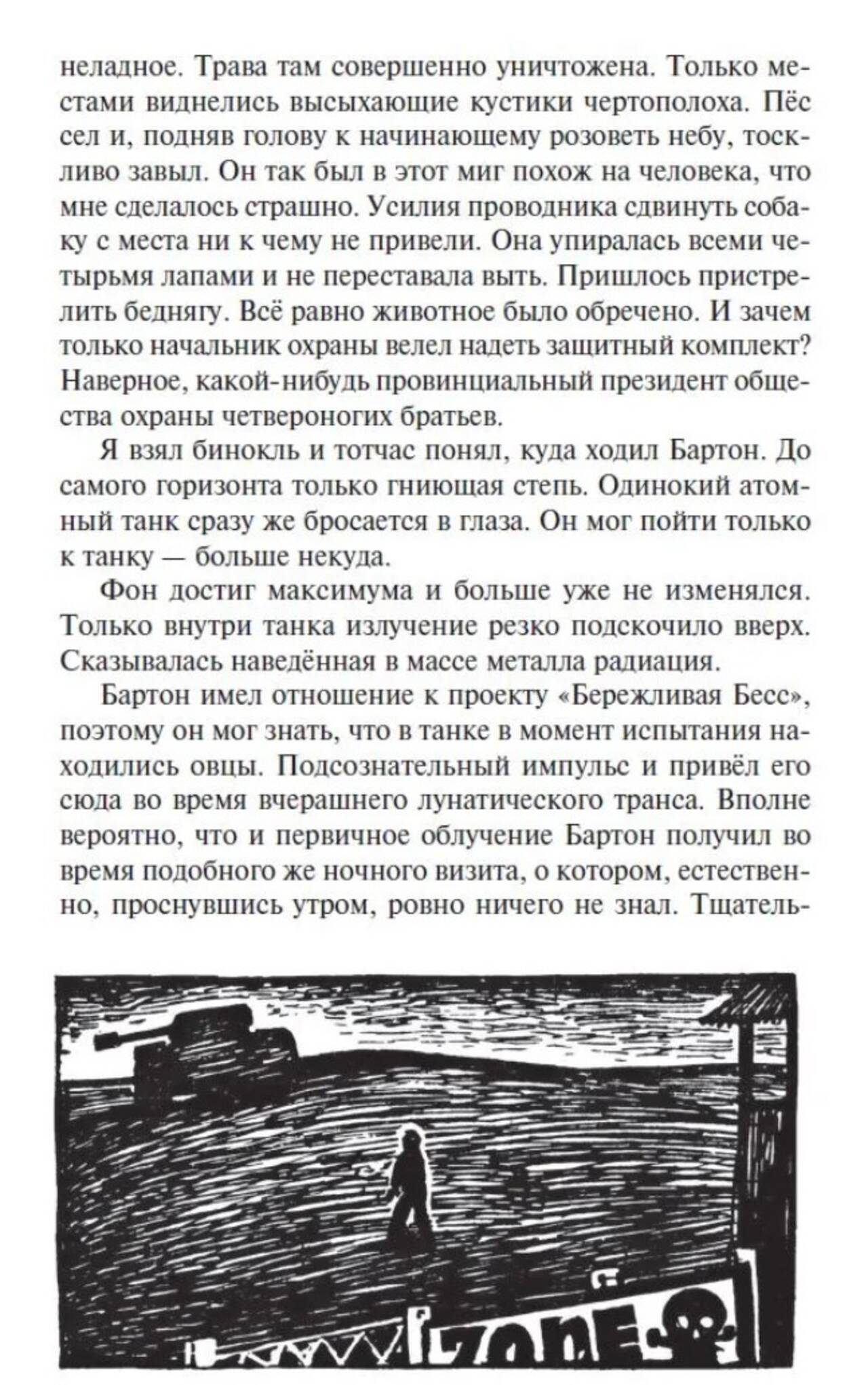 неладное. Трава там совершенно уничтожена. Только местами виднелись высыхающие кустики чертополоха. Пёс сел и, подняв голову к начинающему розоветь небу, тоскливо завыл. Он так был в этот миг похож на человека, что мне сделалось страшно. Усилия проводника сдвинуть собаку с места ни к чему не привели. Она упиралась всеми четырьмя лапами и не переставала выть. Пришлось пристрелить беднягу. Всё равно животное было обречено. И зачем только начальник охраны велел надеть защитный комплект? Наверное, какой-нибудь провинциальный президент общества охраны четвероногих братьев.

Я взял бинокль и тотчас понял, куда ходил Бартон. До самого горизонта только гниющая степь. Одинокий атомный танк сразу же бросается в глаза. Он мог пойти только к танку — больше некуда.

Фон достиг максимума и больше уже не изменялся. Только внутри танка излучение резко подскочило вверх. Сказывалась наведённая в массе металла радиация.

Бартон имел отношение к проекту «Бережливая Бесс», поэтому он мог знать, что в танке в момент испытания находились овцы. Подсознательный импульс и привёл его сюда во время вчерашнего лунатического транса. Вполне вероятно, что и первичное облучение Бартон получил во время подобного же ночного визита, о котором, естественно, проснувшись утром, ровно ничего не знал. Тщатель-

ZONE